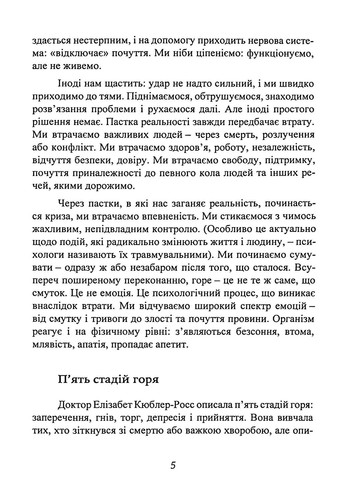 здається нестерпним, і на допомогу приходить нервова система: «відключає» почуття. Ми ніби ціпеніємо: функціонуємо, але не живемо.

Іноді нам щастить: удар не надто сильний, і ми швидко приходимо до тями. Піднімаємося, обтрушуємося, знаходимо розв'язання проблеми і рухаємося далі. Але іноді простого рішення немає. Пастка реальності завжди передбачає втрату. Ми втрачаємо важливих людей – через смерть, розлучення або конфлікт. Ми втрачаємо здоров'я, роботу, незалежність, відчуття безпеки, довіру. Ми втрачаємо свободу, підтримку, почуття приналежності до певного кола людей та інших речей, якими дорожимо.

Через пастки, в які нас заганяє реальність, починається криза, ми втрачаємо впевненість. Ми стикаємося з чимось жахливим, непідвладним контролю. (Особливо це актуально щодо подій, які радикально змінюють життя і людину, – психологи називають їх травмувальними). Ми починаємо сумувати – одразу ж або незабаром після того, що сталося. Всупереч поширеному переконанню, горе – це не те ж саме, що смуток. Це не емоція. Це психологічний процес, що виникає внаслідок втрати. Ми відчуваємо широкий спектр емоцій – від смутку і тривоги до злості та почуття провини. Організм реагує і на фізичному рівні: з'являються безсоння, втома, млявість, апатія, пропадає апетит.

П'ять стадій горя

Доктор Елізабет Кюблер-Росс описала п'ять стадій горя: заперечення, гнів, торг, депресія і прийняття. Вона вивчала тих, хто зіткнувся зі смертю або важкою хворобою, але опи-

5